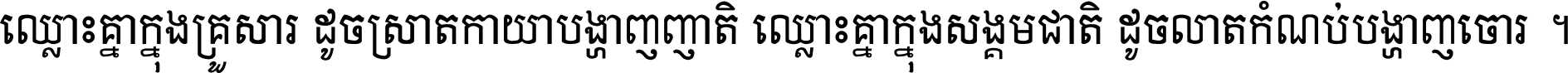 ឈ្លោះគ្នាក្នុងគ្រួសារ ដូចស្រាតកាយាបង្ហាញញាតិ ឈ្លោះគ្នាក្នុងសង្គមជាតិ ដូចលាតកំណប់បង្ហាញចោរ ។